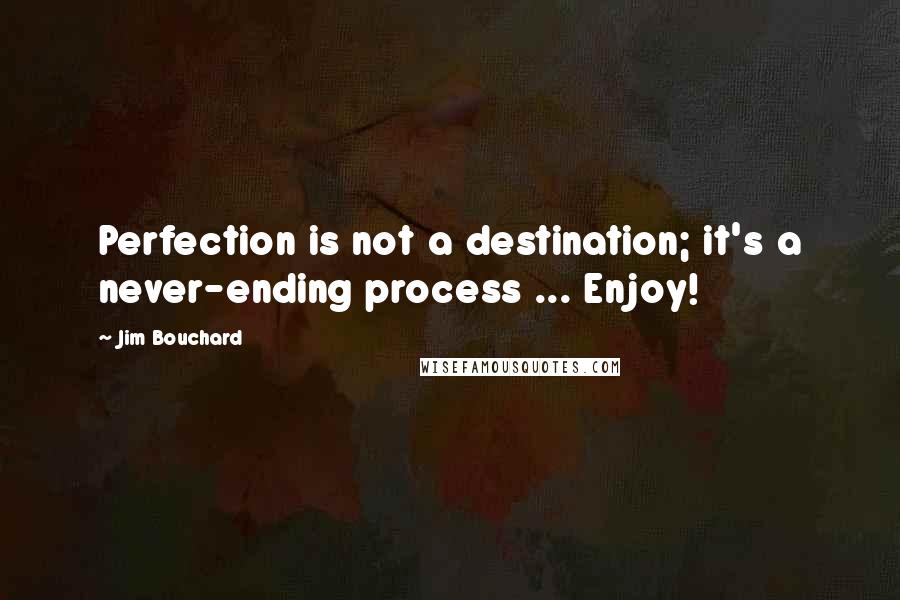 Perfection is not a destination; it's a never-ending process ... Enjoy!

~ Jim Bouchard

WISEFAMOUSQUOTES.COM